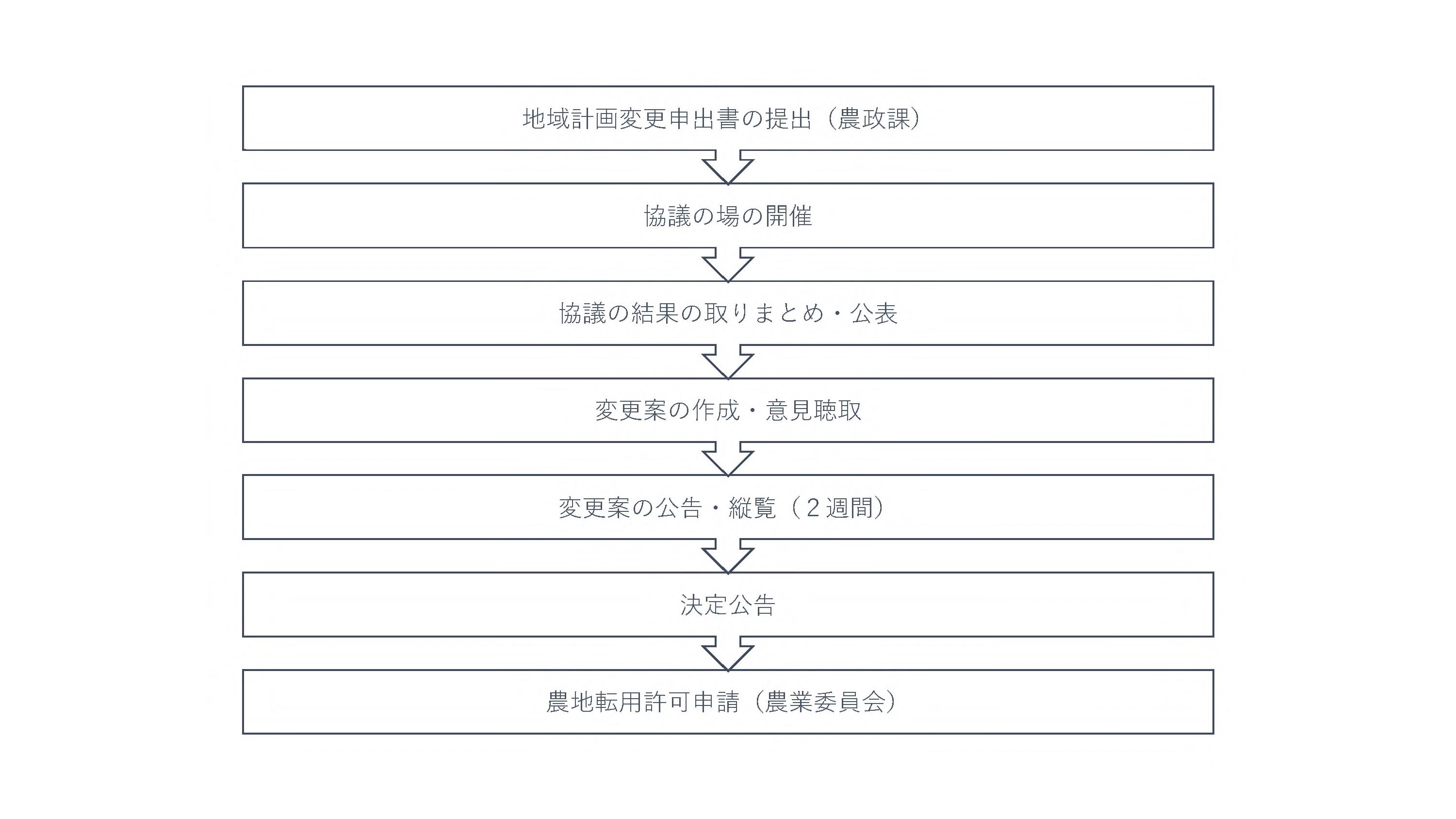 地域計画変更申出書の提出（農政課）

協議の場の開催

協議の結果の取りまとめ・公表

変更案の作成・意見聴取

変更案の公告・縦覧（２週間）

決定公告

農地転用許可申請（農業委員会）